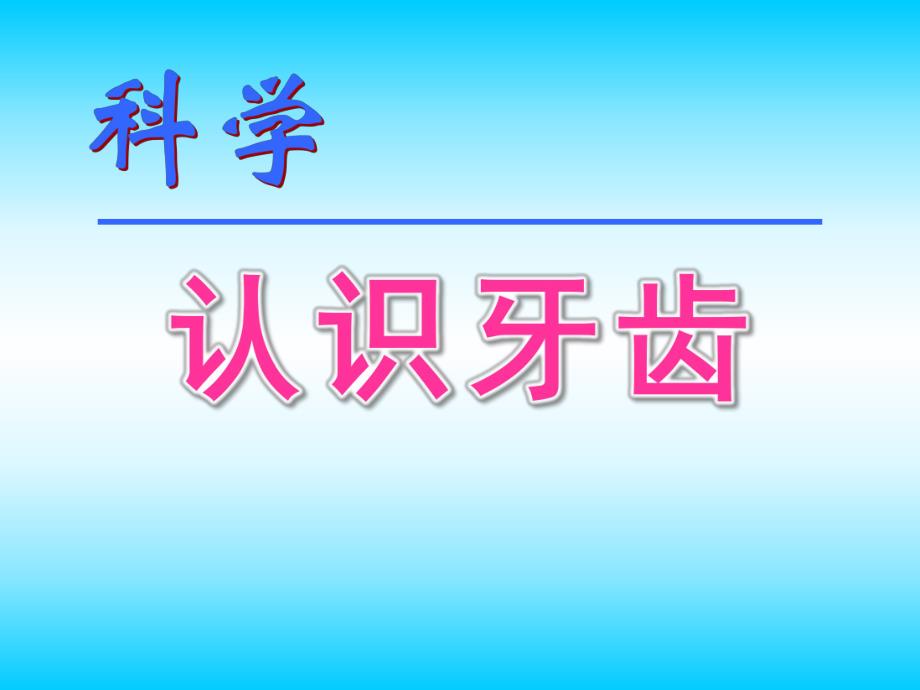 科学

认识牙齿